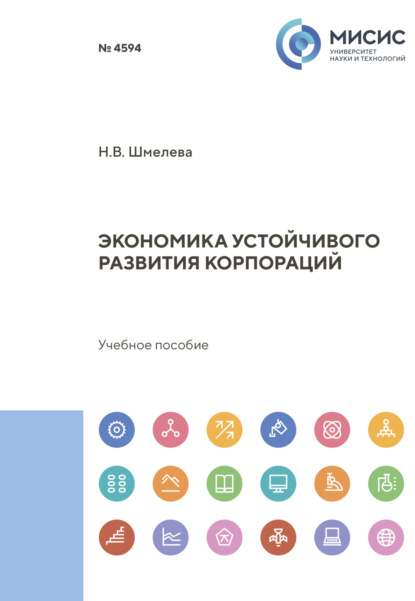 № 4594

МИСИС
УНИВЕРСИТЕТ
НАУКИ И ТЕХНОЛОГИЙ

Н.В. Шмелева

ЭКОНОМИКА УСТОЙЧИВОГО РАЗВИТИЯ КОРПОРАЦИЙ

Учебное пособие